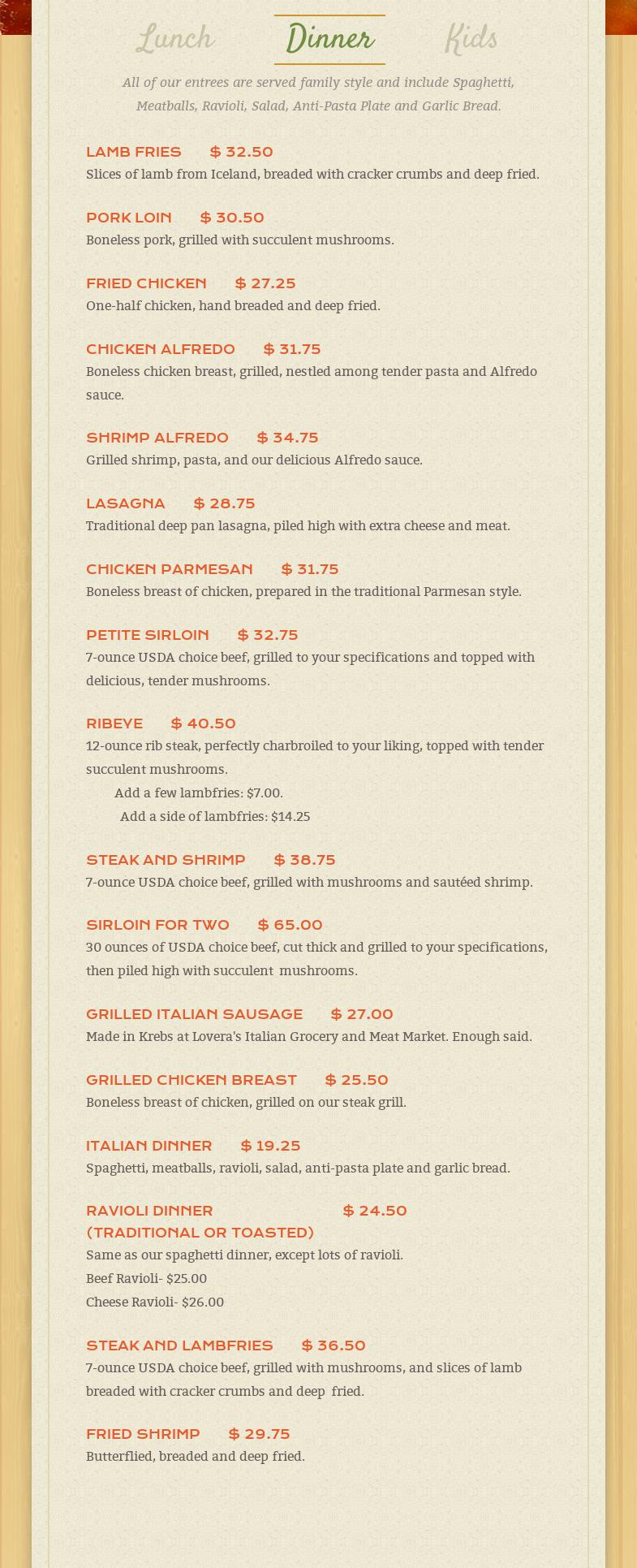 Lunch Dinner Kids

All of our entrees are served family style and include Spaghetti, Meatballs, Ravioli, Salad, Anti-Pasta Plate and Garlic Bread.

LAMB FRIES $ 32.50
Slices of lamb from Iceland, breaded with cracker crumbs and deep fried.

PORK LOIN $ 30.50
Boneless pork, grilled with succulent mushrooms.

FRIED CHICKEN $ 27.25
One-half chicken, hand breaded and deep fried.

CHICKEN ALFREDO $ 31.75
Boneless chicken breast, grilled, nestled among tender pasta and Alfredo sauce.

SHRIMP ALFREDO $ 34.75
Grilled shrimp, pasta, and our delicious Alfredo sauce.

LASAGNA $ 28.75
Traditional deep pan lasagna, piled high with extra cheese and meat.

CHICKEN PARMESAN $ 31.75
Boneless breast of chicken, prepared in the traditional Parmesan style.

PETITE SIRLOIN $ 32.75
7-ounce USDA choice beef, grilled to your specifications and topped with delicious, tender mushrooms.

RIBEYE $ 40.50
12-ounce rib steak, perfectly charbroiled to your liking, topped with tender succulent mushrooms.
Add a few lambfries: $7.00.
Add a side of lambfries: $14.25

STEAK AND SHRIMP $ 38.75
7-ounce USDA choice beef, grilled with mushrooms and sautéed shrimp.

SIRLOIN FOR TWO $ 65.00
30 ounces of USDA choice beef, cut thick and grilled to your specifications, then piled high with succulent mushrooms.

GRILLED ITALIAN SAUSAGE $ 27.00
Made in Krebs at Lovera's Italian Grocery and Meat Market. Enough said.

GRILLED CHICKEN BREAST $ 25.50
Boneless breast of chicken, grilled on our steak grill.

ITALIAN DINNER $ 19.25
Spaghetti, meatballs, ravioli, salad, anti-pasta plate and garlic bread.

RAVIOLI DINNER (TRADITIONAL OR TOASTED) $ 24.50
Same as our spaghetti dinner, except lots of ravioli.
Beef Ravioli- $25.00
Cheese Ravioli- $26.00

STEAK AND LAMBFRIES $ 36.50
7-ounce USDA choice beef, grilled with mushrooms, and slices of lamb breaded with cracker crumbs and deep fried.

FRIED SHRIMP $ 29.75
Butterflied, breaded and deep fried.